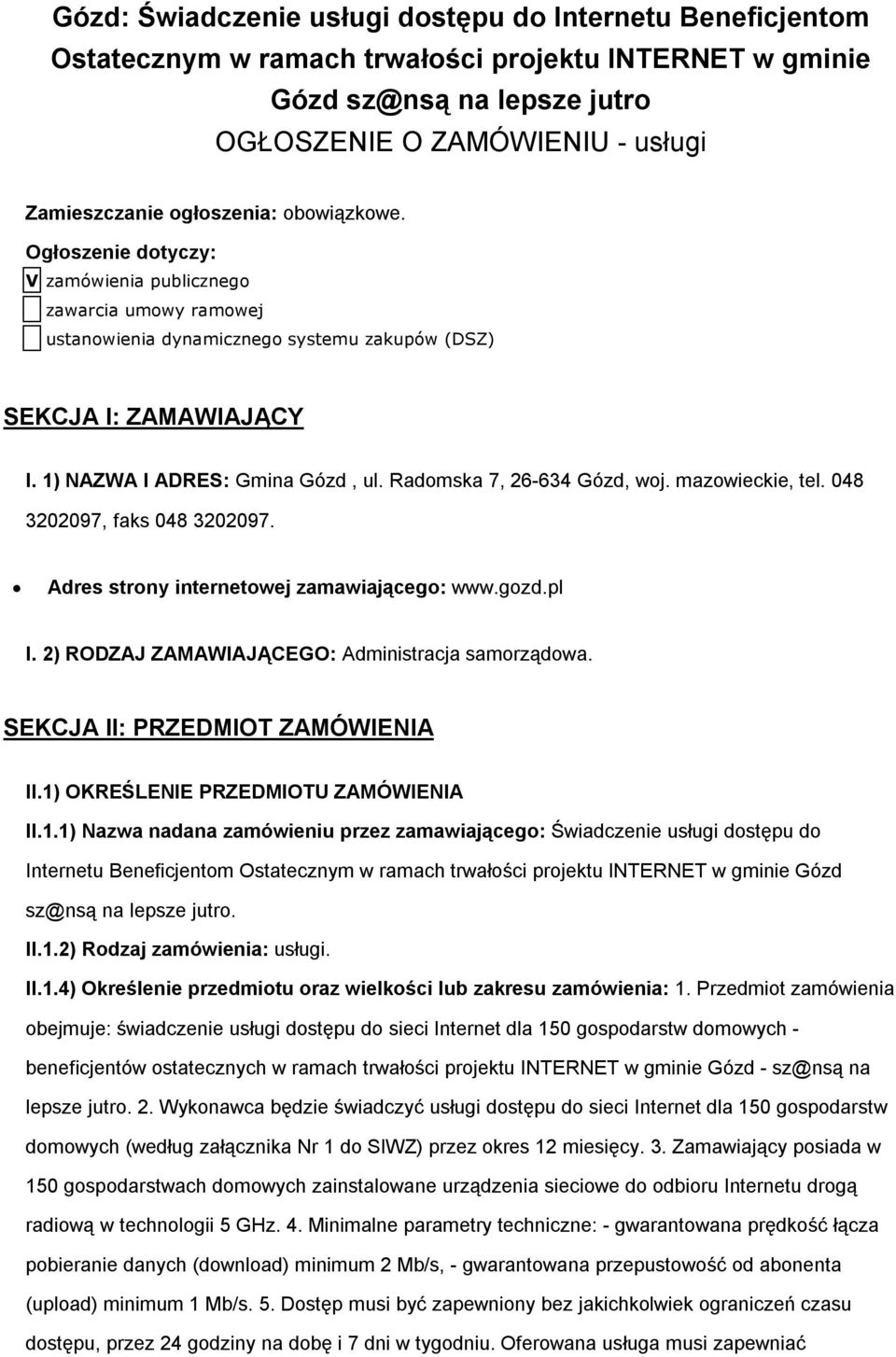 Gózd: Świadczenie usługi dostępu do Internetu Beneficjentom Ostatecznym w ramach trwałości projektu INTERNET w gminie Gózd sz@nsą na lepsze jutro
OGŁOSZENIE O ZAMÓWIENIU - usługi

Zamieszczanie ogłoszenia: obowiązkowe.

Ogłoszenie dotyczy:

V zamówienia publicznego

zawarcia umowy ramowej

ustanowienia dynamicznego systemu zakupów (DSZ)

SEKCJA I: ZAMAWIAJĄCY

I. 1) NAZWA I ADRES: Gmina Gózd , ul. Radomska 7, 26-634 Gózd, woj. mazowieckie, tel. 048 3202097, faks 048 3202097.

• Adres strony internetowej zamawiającego: www.gozd.pl

I. 2) RODZAJ ZAMAWIAJĄCEGO: Administracja samorządowa.

SEKCJA II: PRZEDMIOT ZAMÓWIENIA

II.1) OKREŚLENIE PRZEDMIOTU ZAMÓWIENIA

II.1.1) Nazwa nadana zamówieniu przez zamawiającego: Świadczenie usługi dostępu do Internetu Beneficjentom Ostatecznym w ramach trwałości projektu INTERNET w gminie Gózd sz@nsą na lepsze jutro.

II.1.2) Rodzaj zamówienia: usługi.

II.1.4) Określenie przedmiotu oraz wielkości lub zakresu zamówienia: 1. Przedmiot zamówienia obejmuje: świadczenie usługi dostępu do sieci Internet dla 150 gospodarstw domowych - beneficjentów ostatecznych w ramach trwałości projektu INTERNET w gminie Gózd - sz@nsą na lepsze jutro. 2. Wykonawca będzie świadczyć usługi dostępu do sieci Internet dla 150 gospodarstw domowych (według załącznika Nr 1 do SIWZ) przez okres 12 miesięcy. 3. Zamawiający posiada w 150 gospodarstwach domowych zainstalowane urządzenia sieciowe do odbioru Internetu drogą radiową w technologii 5 GHz. 4. Minimalne parametry techniczne: - gwarantowana prędkość łącza pobieranie danych (download) minimum 2 Mb/s, - gwarantowana przepustowość od abonenta (upload) minimum 1 Mb/s. 5. Dostęp musi być zapewniony bez jakichkolwiek ograniczeń czasu dostępu, przez 24 godziny na dobę i 7 dni w tygodniu. Oferowana usługa musi zapewniać